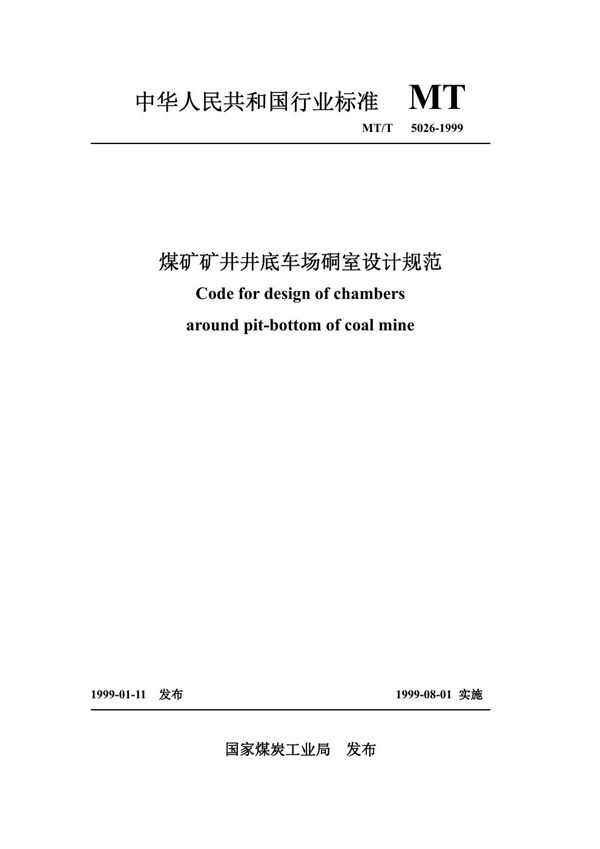 中华人民共和国行业标准 MT

MT/T 5026-1999

煤矿矿井井底车场硐室设计规范

Code for design of chambers around pit-bottom of coal mine

1999-01-11 发布

1999-08-01 实施

国家煤炭工业局 发布